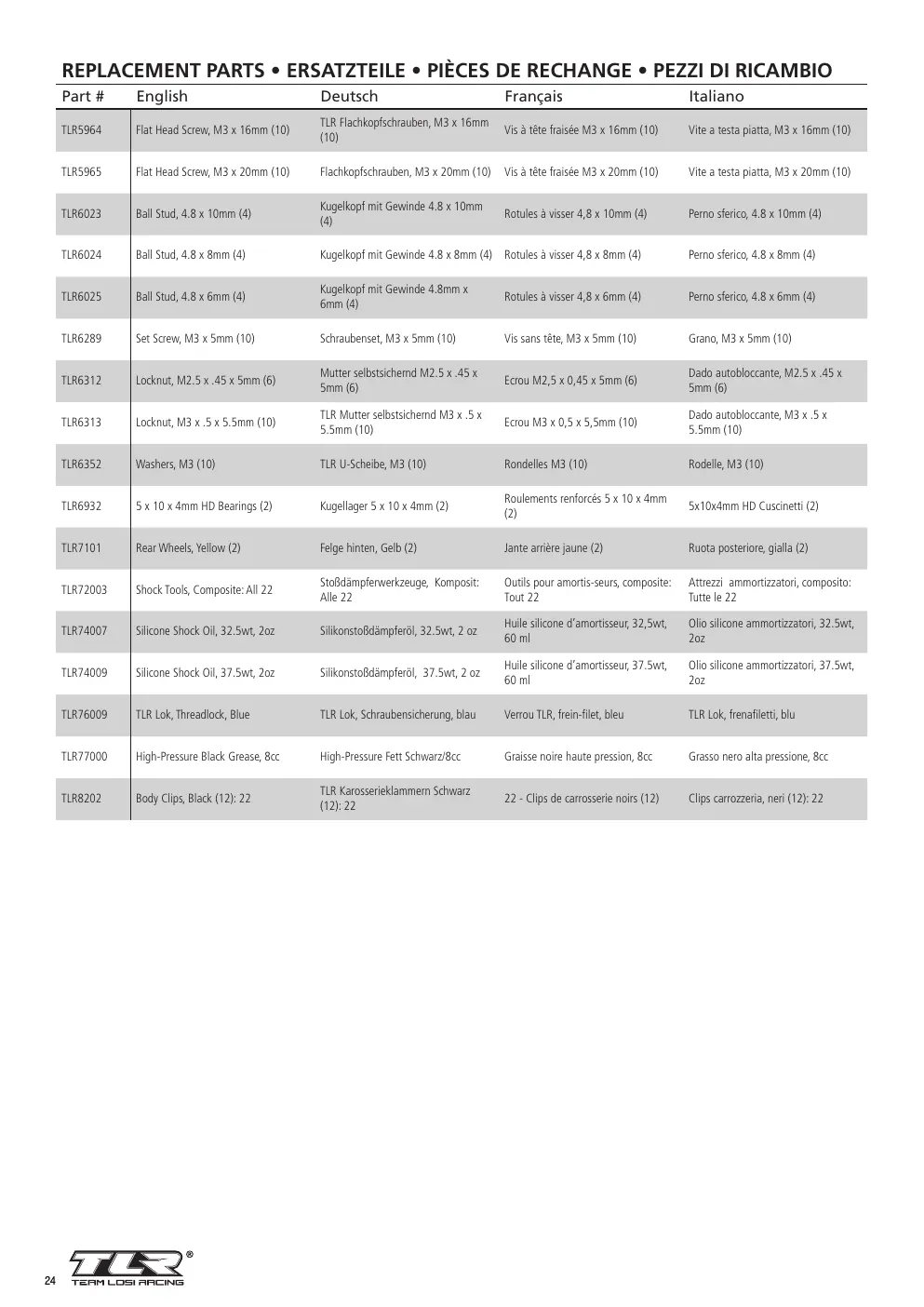 REPLACEMENT PARTS • ERSATZTEILE • PIÈCES DE RECHANGE • PEZZI DI RICAMBIO

| Part # | English | Deutsch | Français | Italiano |
|---|---|---|---|---|
| TLR5964 | Flat Head Screw, M3 x 16mm (10) | TLR Flachkopfschrauben, M3 x 16mm (10) | Vis à tête fraisée M3 x 16mm (10) | Vite a testa piatta, M3 x 16mm (10) |
| TLR5965 | Flat Head Screw, M3 x 20mm (10) | Flachkopfschrauben, M3 x 20mm (10) | Vis à tête fraisée M3 x 20mm (10) | Vite a testa piatta, M3 x 20mm (10) |
| TLR6023 | Ball Stud, 4.8 x 10mm (4) | Kugelkopf mit Gewinde 4.8 x 10mm (4) | Rotules à visser 4,8 x 10mm (4) | Perno sferico, 4.8 x 10mm (4) |
| TLR6024 | Ball Stud, 4.8 x 8mm (4) | Kugelkopf mit Gewinde 4.8 x 8mm (4) | Rotules à visser 4,8 x 8mm (4) | Perno sferico, 4.8 x 8mm (4) |
| TLR6025 | Ball Stud, 4.8 x 6mm (4) | Kugelkopf mit Gewinde 4.8mm x 6mm (4) | Rotules à visser 4,8 x 6mm (4) | Perno sferico, 4.8 x 6mm (4) |
| TLR6289 | Set Screw, M3 x 5mm (10) | Schraubenset, M3 x 5mm (10) | Vis sans tête, M3 x 5mm (10) | Grano, M3 x 5mm (10) |
| TLR6312 | Locknut, M2.5 x .45 x 5mm (6) | Mutter selbstsichernd M2.5 x .45 x 5mm (6) | Ecrou M2,5 x 0,45 x 5mm (6) | Dado autobloccante, M2.5 x .45 x 5mm (6) |
| TLR6313 | Locknut, M3 x .5 x 5.5mm (10) | TLR Mutter selbstsichernd M3 x .5 x 5.5mm (10) | Ecrou M3 x 0,5 x 5,5mm (10) | Dado autobloccante, M3 x .5 x 5.5mm (10) |
| TLR6352 | Washers, M3 (10) | TLR U-Scheibe, M3 (10) | Rondelles M3 (10) | Rodelle, M3 (10) |
| TLR6932 | 5 x 10 x 4mm HD Bearings (2) | Kugellager 5 x 10 x 4mm (2) | Roulements renforcés 5 x 10 x 4mm (2) | 5x10x4mm HD Cuscinetti (2) |
| TLR7101 | Rear Wheels, Yellow (2) | Felge hinten, Gelb (2) | Jante arrière jaune (2) | Ruota posteriore, gialla (2) |
| TLR72003 | Shock Tools, Composite: All 22 | Stoßdämpferwerkzeuge, Komposit: Alle 22 | Outils pour amortis-seurs, composite: Tout 22 | Attrezzi ammortizzatori, composito: Tutte le 22 |
| TLR74007 | Silicone Shock Oil, 32.5wt, 2oz | Silikonstoßdämpferöl, 32.5wt, 2 oz | Huile silicone d'amortisseur, 32,5wt, 60 ml | Olio silicone ammortizzatori, 32.5wt, 2oz |
| TLR74009 | Silicone Shock Oil, 37.5wt, 2oz | Silikonstoßdämpferöl, 37.5wt, 2 oz | Huile silicone d'amortisseur, 37.5wt, 60 ml | Olio silicone ammortizzatori, 37.5wt, 2oz |
| TLR76009 | TLR Lok, Threadlock, Blue | TLR Lok, Schraubensicherung, blau | Verrou TLR, frein-filet, bleu | TLR Lok, frenafiletti, blu |
| TLR77000 | High-Pressure Black Grease, 8cc | High-Pressure Fett Schwarz/8cc | Graisse noire haute pression, 8cc | Grasso nero alta pressione, 8cc |
| TLR8202 | Body Clips, Black (12): 22 | TLR Karosserieklammern Schwarz (12): 22 | 22 - Clips de carrosserie noirs (12) | Clips carrozzeria, neri (12): 22 |

24
TLR®
TEAM LOSI RACING